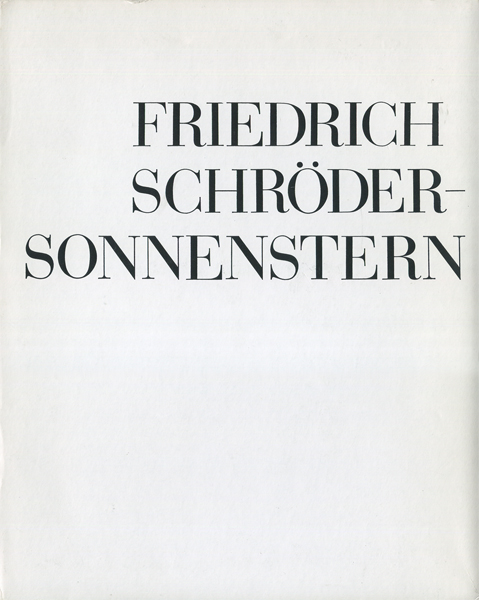 FRIEDRICH
SCHRÖDER-
SONNENSTERN